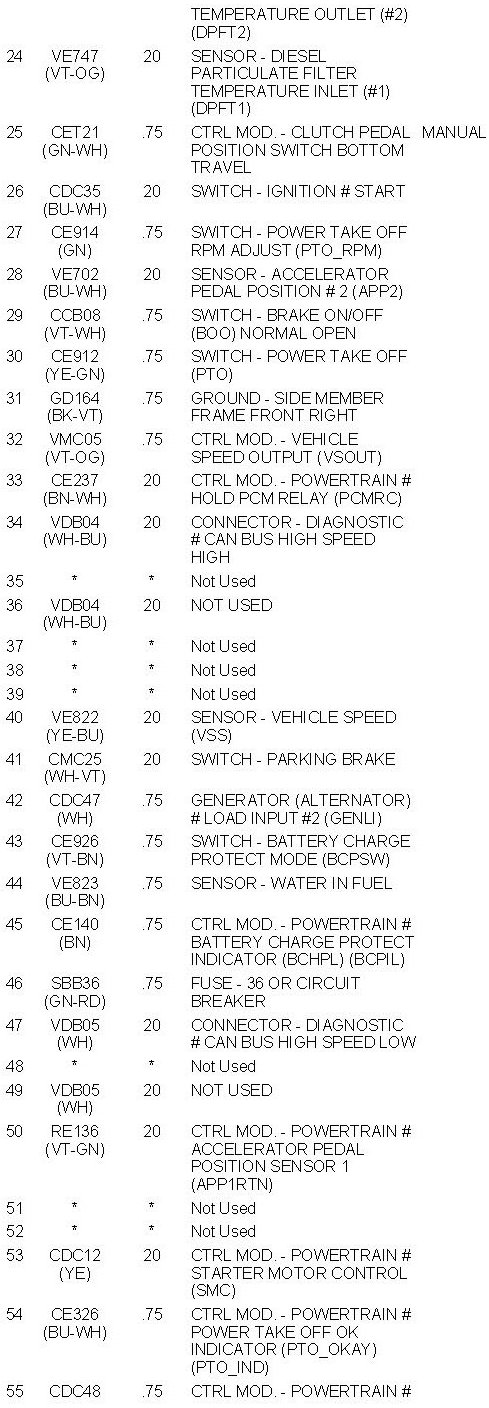 |  |  |  | TEMPERATURE OUTLET (#2) (DPFT2) |  |
|---|---|---|---|---|
| 24 | VE747 (VT-OG) | 20 | SENSOR - DIESEL PARTICULATE FILTER TEMPERATURE INLET (#1) (DPFT1) |  |
| 25 | CET21 (GN-WH) | .75 | CTRL MOD. - CLUTCH PEDAL POSITION SWITCH BOTTOM TRAVEL | MANUAL |
| 26 | CDC35 (BU-WH) | 20 | SWITCH - IGNITION # START |  |
| 27 | CE914 (GN) | .75 | SWITCH - POWER TAKE OFF RPM ADJUST (PTO_RPM) |  |
| 28 | VE702 (BU-WH) | 20 | SENSOR - ACCELERATOR PEDAL POSITION # 2 (APP2) |  |
| 29 | CCB08 (VT-WH) | .75 | SWITCH - BRAKE ON/OFF (BOO) NORMAL OPEN |  |
| 30 | CE912 (YE-GN) | .75 | SWITCH - POWER TAKE OFF (PTO) |  |
| 31 | GD164 (BK-VT) | .75 | GROUND - SIDE MEMBER FRAME FRONT RIGHT |  |
| 32 | VMC05 (VT-OG) | .75 | CTRL MOD. - VEHICLE SPEED OUTPUT (VSOUT) |  |
| 33 | CE237 (BN-WH) | 20 | CTRL MOD. - POWERTRAIN # HOLD PCM RELAY (PCMRC) |  |
| 34 | VDB04 (WH-BU) | 20 | CONNECTOR - DIAGNOSTIC # CAN BUS HIGH SPEED HIGH |  |
| 35 | * | * | Not Used |  |
| 36 | VDB04 (WH-BU) | 20 | NOT USED |  |
| 37 | * | * | Not Used |  |
| 38 | * | * | Not Used |  |
| 39 | * | * | Not Used |  |
| 40 | VE822 (YE-BU) | 20 | SENSOR - VEHICLE SPEED (VSS) |  |
| 41 | CMC25 (WH-VT) | 20 | SWITCH - PARKING BRAKE |  |
| 42 | CDC47 (WH) | .75 | GENERATOR (ALTERNATOR) # LOAD INPUT #2 (GENLI) |  |
| 43 | CE926 (VT-BN) | .75 | SWITCH - BATTERY CHARGE PROTECT MODE (BCPSW) |  |
| 44 | VE823 (BU-BN) | .75 | SENSOR - WATER IN FUEL |  |
| 45 | CE140 (BN) | .75 | CTRL MOD. - POWERTRAIN # BATTERY CHARGE PROTECT INDICATOR (BCHPL) (BCPIL) |  |
| 46 | SBB36 (GN-RD) | .75 | FUSE - 36 OR CIRCUIT BREAKER |  |
| 47 | VDB05 (WH) | 20 | CONNECTOR - DIAGNOSTIC # CAN BUS HIGH SPEED LOW |  |
| 48 | * | * | Not Used |  |
| 49 | VDB05 (WH) | 20 | NOT USED |  |
| 50 | RE136 (VT-GN) | 20 | CTRL MOD. - POWERTRAIN # ACCELERATOR PEDAL POSITION SENSOR 1 (APP1RTN) |  |
| 51 | * | * | Not Used |  |
| 52 | * | * | Not Used |  |
| 53 | CDC12 (YE) | 20 | CTRL MOD. - POWERTRAIN # STARTER MOTOR CONTROL (SMC) |  |
| 54 | CE326 (BU-WH) | .75 | CTRL MOD. - POWERTRAIN # POWER TAKE OFF OK INDICATOR (PTO_OKAY) (PTO_IND) |  |
| 55 | CDC48 | .75 | CTRL MOD. - POWERTRAIN # |  |